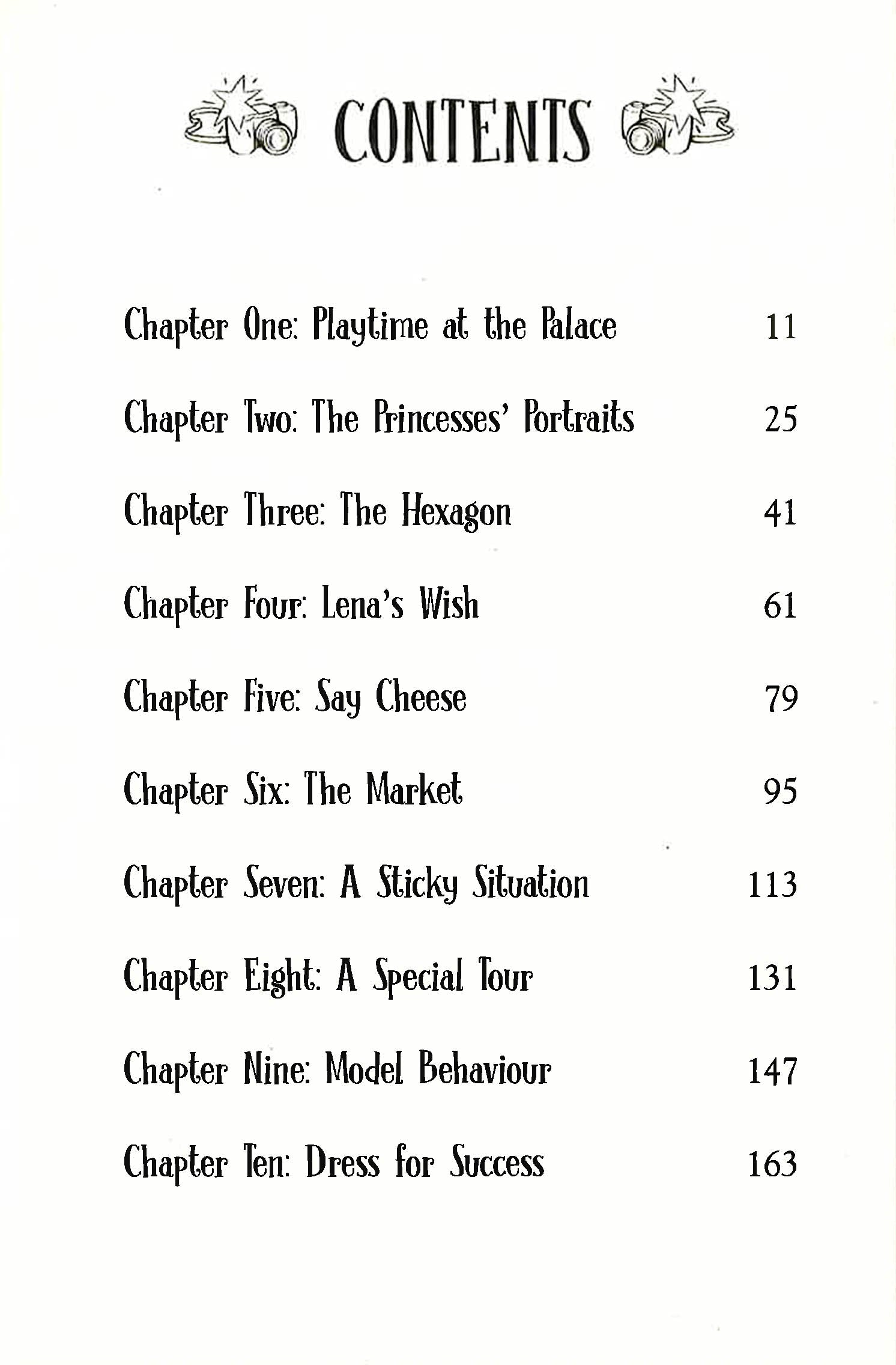 CONTENTS

Chapter One: Playtime at the Palace 11

Chapter Two: The Princesses' Portraits 25

Chapter Three: The Hexagon 41

Chapter Four: Lena's Wish 61

Chapter Five: Say Cheese 79

Chapter Six: The Market 95

Chapter Seven: A Sticky Situation 113

Chapter Eight: A Special Tour 131

Chapter Nine: Model Behaviour 147

Chapter Ten: Dress for Success 163